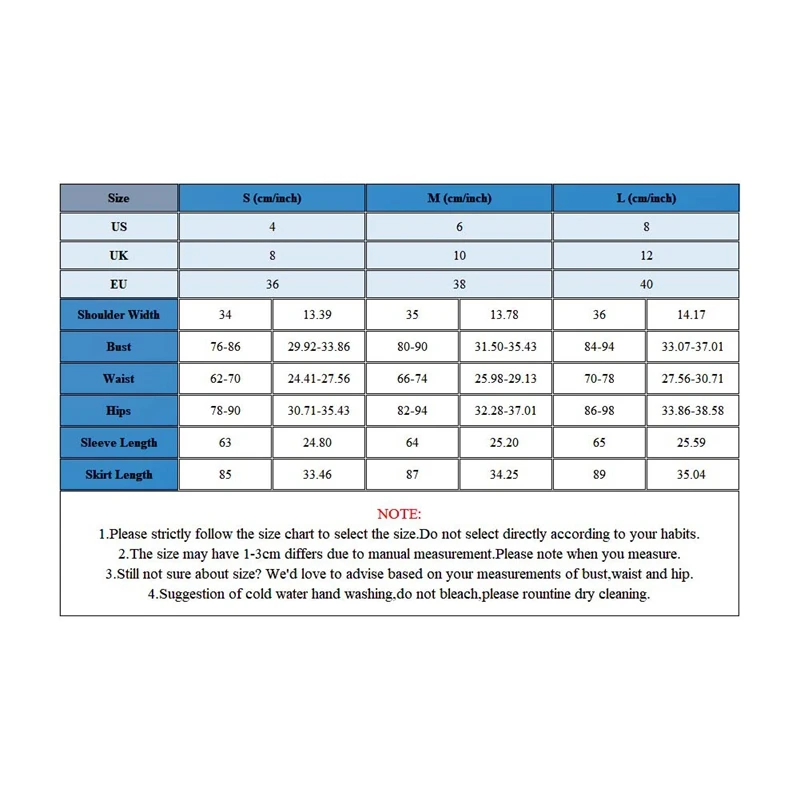 | Size | S (cm/inch) | | M (cm/inch) | | L (cm/inch) | |
|---|---|---|---|---|---|---|
| US | 4 | | 6 | | 8 | |
| UK | 8 | | 10 | | 12 | |
| EU | 36 | | 38 | | 40 | |
| Shoulder Width | 34 | 13.39 | 35 | 13.78 | 36 | 14.17 |
| Bust | 76-86 | 29.92-33.86 | 80-90 | 31.50-35.43 | 84-94 | 33.07-37.01 |
| Waist | 62-70 | 24.41-27.56 | 66-74 | 25.98-29.13 | 70-78 | 27.56-30.71 |
| Hips | 78-90 | 30.71-35.43 | 82-94 | 32.28-37.01 | 86-98 | 33.86-38.58 |
| Sleeve Length | 63 | 24.80 | 64 | 25.20 | 65 | 25.59 |
| Skirt Length | 85 | 33.46 | 87 | 34.25 | 89 | 35.04 |

NOTE:
1.Please strictly follow the size chart to select the size.Do not select directly according to your habits.
2.The size may have 1-3cm differs due to manual measurement.Please note when you measure.
3.Still not sure about size? We'd love to advise based on your measurements of bust,waist and hip.
4.Suggestion of cold water hand washing,do not bleach,please rountine dry cleaning.